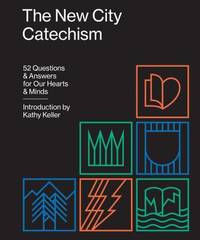 The New City Catechism

52 Questions & Answers for Our Hearts & Minds

Introduction by Kathy Keller